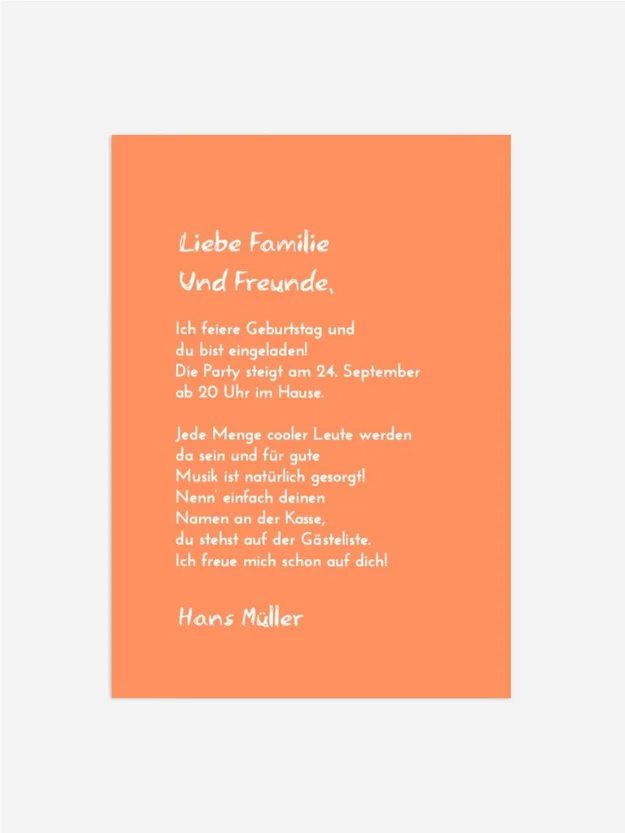 Liebe Familie
Und Freunde,

Ich feiere Geburtstag und du bist eingeladen! Die Party steigt am 24. September ab 20 Uhr im Hause.

Jede Menge cooler Leute werden da sein und für gute Musik ist natürlich gesorgt! Nenn' einfach deinen Namen an der Kasse, du stehst auf der Gästeliste. Ich freue mich schon auf dich!

Hans Müller